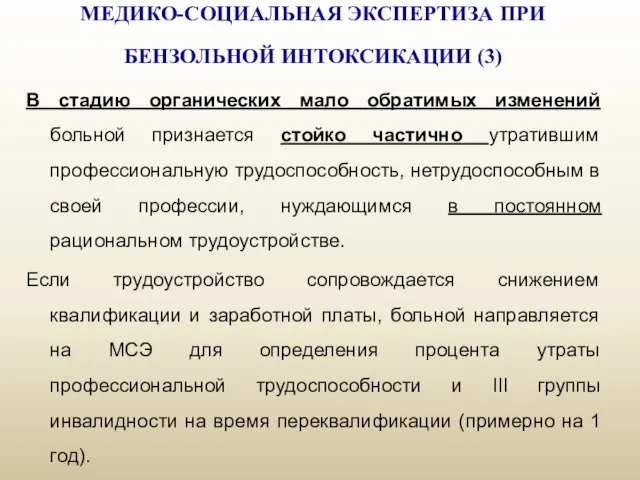 МЕДИКО-СОЦИАЛЬНАЯ ЭКСПЕРТИЗА ПРИ БЕНЗОЛЬНОЙ ИНТОКСИКАЦИИ (3)

В стадию органических мало обратимых изменений больной признается стойко частично утратившим профессиональную трудоспособность, нетрудоспособным в своей профессии, нуждающимся в постоянном рациональном трудоустройстве.

Если трудоустройство сопровождается снижением квалификации и заработной платы, больной направляется на МСЭ для определения процента утраты профессиональной трудоспособности и III группы инвалидности на время переквалификации (примерно на 1 год).